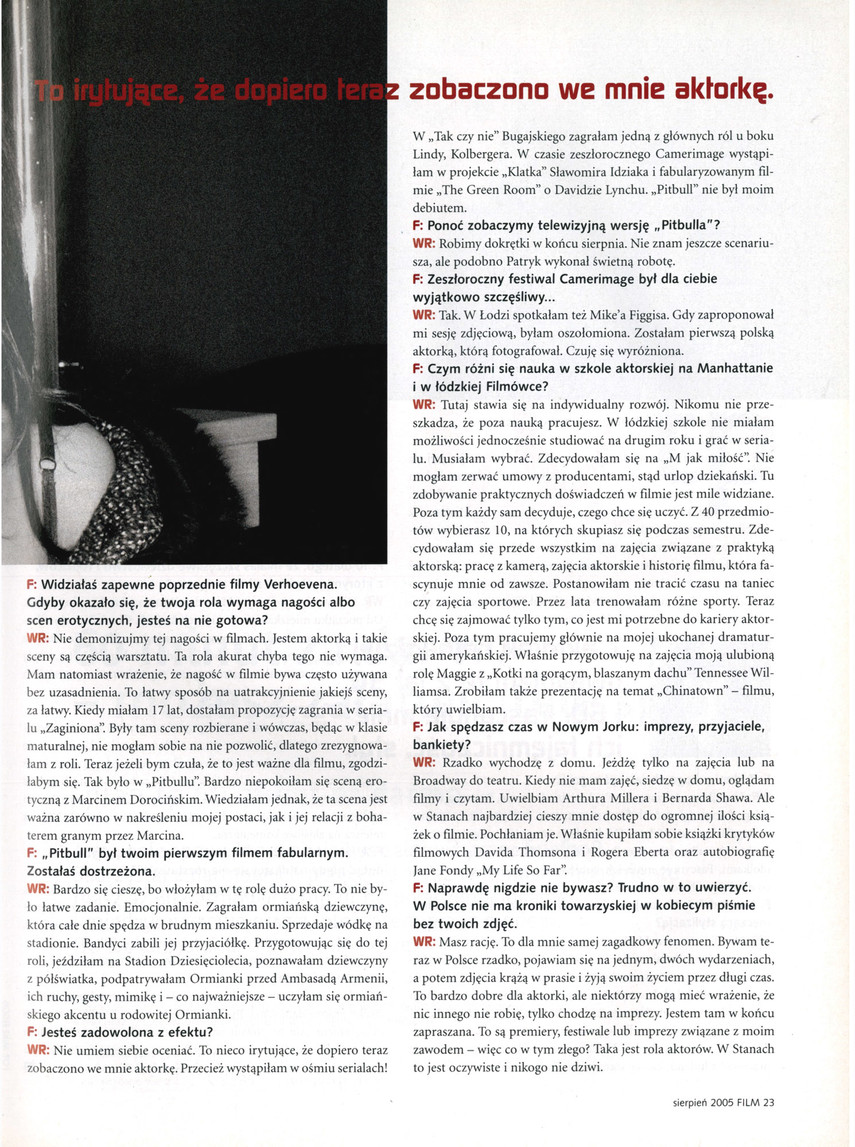 To irytujące, że dopiero teraz zobaczono we mnie aktorkę.

F: Widziałaś zapewne poprzednie filmy Verhoevena. Gdyby okazało się, że twoja rola wymaga nagości albo scen erotycznych, jesteś na nie gotowa?

WR: Nie demonizujmy tej nagości w filmach. Jestem aktorką i takie sceny są częścią warsztatu. Ta rola akurat chyba tego nie wymaga. Mam natomiast wrażenie, że nagość w filmie bywa często używana bez uzasadnienia. To łatwy sposób na uatrakcyjnienie jakiejś sceny, za łatwy. Kiedy miałam 17 lat, dostałam propozycję zagrania w serialu „Zaginiona". Były tam sceny rozbierane i wówczas, będąc w klasie maturalnej, nie mogłam sobie na nie pozwolić, dlatego zrezygnowałam z roli. Teraz jeżeli bym czuła, że to jest ważne dla filmu, zgodziłabym się. Tak było w „Pitbullu". Bardzo niepokoiłam się sceną erotyczną z Marcinem Dorocińskim. Wiedziałam jednak, że ta scena jest ważna zarówno w nakreśleniu mojej postaci, jak i jej relacji z bohaterem granym przez Marcina.

F: „Pitbull" był twoim pierwszym filmem fabularnym. Zostałaś dostrzeżona.

WR: Bardzo się cieszę, bo włożyłam w tę rolę dużo pracy. To nie było łatwe zadanie. Emocjonalnie. Zagrałam ormiańską dziewczynę, która całe dnie spędza w brudnym mieszkaniu. Sprzedaje wódkę na stadionie. Bandyci zabili jej przyjaciółkę. Przygotowując się do tej roli, jeździłam na Stadion Dziesięciolecia, poznawałam dziewczyny z półświatka, podpatrywałam Ormianki przed Ambasadą Armenii, ich ruchy, gesty, mimikę i – co najważniejsze – uczyłam się ormiańskiego akcentu u rodowitej Ormianki.

F: Jesteś zadowolona z efektu?

WR: Nie umiem siebie oceniać. To nieco irytujące, że dopiero teraz zobaczono we mnie aktorkę. Przecież wystąpiłam w ośmiu serialach! W „Tak czy nie" Bugajskiego zagrałam jedną z głównych ról u boku Lindy, Kolbergera. W czasie zeszłorocznego Camerimage wystąpiłam w projekcie „Klatka" Sławomira Idziaka i fabularyzowanym filmie „The Green Room" o Davidzie Lynchu. „Pitbull" nie był moim debiutem.

F: Ponoć zobaczymy telewizyjną wersję „Pitbulla"?

WR: Robimy dokrętki w końcu sierpnia. Nie znam jeszcze scenariusza, ale podobno Patryk wykonał świetną robotę.

F: Zeszłoroczny festiwal Camerimage był dla ciebie wyjątkowo szczęśliwy...

WR: Tak. W Łodzi spotkałam też Mike'a Figgisa. Gdy zaproponował mi sesję zdjęciową, byłam oszołomiona. Zostałam pierwszą polską aktorką, którą fotografował. Czuję się wyróżniona.

F: Czym różni się nauka w szkole aktorskiej na Manhattanie i w łódzkiej Filmówce?

WR: Tutaj stawia się na indywidualny rozwój. Nikomu nie przeszkadza, że poza nauką pracujesz. W łódzkiej szkole nie miałam możliwości jednocześnie studiować na drugim roku i grać w serialu. Musiałam wybrać. Zdecydowałam się na „M jak miłość". Nie mogłam zerwać umowy z producentami, stąd urlop dziekański. Tu zdobywanie praktycznych doświadczeń w filmie jest mile widziane. Poza tym każdy sam decyduje, czego chce się uczyć. Z 40 przedmiotów wybierasz 10, na których skupiasz się podczas semestru. Zdecydowałam się przede wszystkim na zajęcia związane z praktyką aktorską: pracę z kamerą, zajęcia aktorskie i historię filmu, która fascynuje mnie od zawsze. Postanowiłam nie tracić czasu na taniec czy zajęcia sportowe. Przez lata trenowałam różne sporty. Teraz chcę się zajmować tylko tym, co jest mi potrzebne do kariery aktorskiej. Poza tym pracujemy głównie na mojej ukochanej dramaturgii amerykańskiej. Właśnie przygotowuję na zajęcia moją ulubioną rolę Maggie z „Kotki na gorącym, blaszanym dachu" Tennessee Williamsa. Zrobiłam także prezentację na temat „Chinatown" – filmu, który uwielbiam.

F: Jak spędzasz czas w Nowym Jorku: imprezy, przyjaciele, bankiety?

WR: Rzadko wychodzę z domu. Jeżdżę tylko na zajęcia lub na Broadway do teatru. Kiedy nie mam zajęć, siedzę w domu, oglądam filmy i czytam. Uwielbiam Arthura Millera i Bernarda Shawa. Ale w Stanach najbardziej cieszy mnie dostęp do ogromnej ilości książek o filmie. Pochłaniam je. Właśnie kupiłam sobie książki krytyków filmowych Davida Thomsona i Rogera Eberta oraz autobiografię Jane Fondy „My Life So Far".

F: Naprawdę nigdzie nie bywasz? Trudno w to uwierzyć. W Polsce nie ma kroniki towarzyskiej w kobiecym piśmie bez twoich zdjęć.

WR: Masz rację. To dla mnie samej zagadkowy fenomen. Bywam teraz w Polsce rzadko, pojawiam się na jednym, dwóch wydarzeniach, a potem zdjęcia krążą w prasie i żyją swoim życiem przez długi czas. To bardzo dobre dla aktorki, ale niektórzy mogą mieć wrażenie, że nic innego nie robię, tylko chodzę na imprezy. Jestem tam w końcu zapraszana. To są premiery, festiwale lub imprezy związane z moim zawodem – więc co w tym złego? Taka jest rola aktorów. W Stanach to jest oczywiste i nikogo nie dziwi.

sierpień 2005 FILM 23